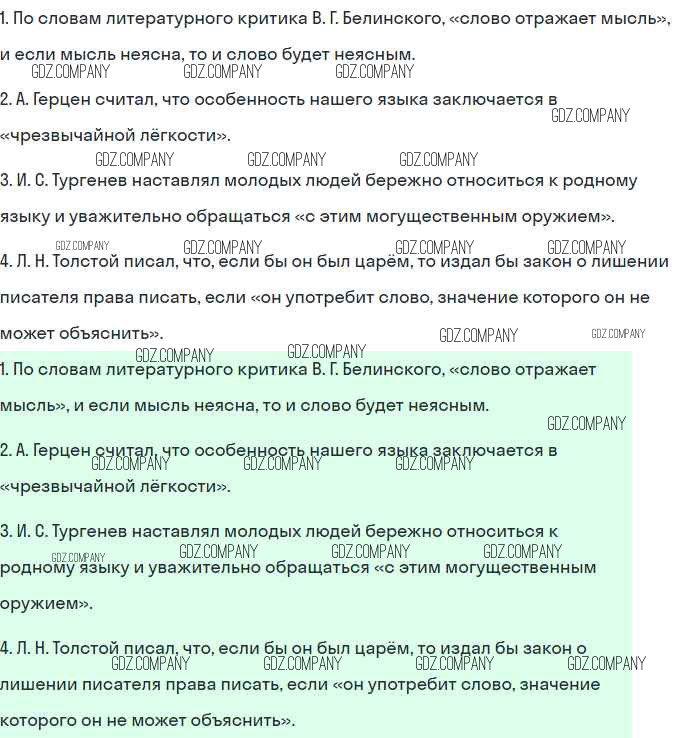 1. По словам литературного критика В. Г. Белинского, «слово отражает мысль», и если мысль неясна, то и слово будет неясным.
GDZ.COMPANY GDZ.COMPANY GDZ.COMPANY
2. А. Герцен считал, что особенность нашего языка заключается в «чрезвычайной лёгкости».
GDZ.COMPANY
GDZ.COMPANY GDZ.COMPANY GDZ.COMPANY
3. И. С. Тургенев наставлял молодых людей бережно относиться к родному языку и уважительно обращаться «с этим могущественным оружием».
GDZ.COMPANY GDZ.COMPANY GDZ.COMPANY GDZ.COMPANY
4. Л. Н. Толстой писал, что, если бы он был царём, то издал бы закон о лишении писателя права писать, если «он употребит слово, значение которого он не может объяснить».
GDZ.COMPANY GDZ.COMPANY
GDZ.COMPANY GDZ.COMPANY
1. По словам литературного критика В. Г. Белинского, «слово отражает мысль», и если мысль неясна, то и слово будет неясным.
GDZ.COMPANY
2. А. Герцен считал, что особенность нашего языка заключается в «чрезвычайной лёгкости».
GDZ.COMPANY GDZ.COMPANY GDZ.COMPANY
3. И. С. Тургенев наставлял молодых людей бережно относиться к родному языку и уважительно обращаться «с этим могущественным оружием».
GDZ.COMPANY GDZ.COMPANY GDZ.COMPANY GDZ.COMPANY
4. Л. Н. Толстой писал, что, если бы он был царём, то издал бы закон о лишении писателя права писать, если «он употребит слово, значение которого он не может объяснить».
GDZ.COMPANY GDZ.COMPANY GDZ.COMPANY GDZ.COMPANY